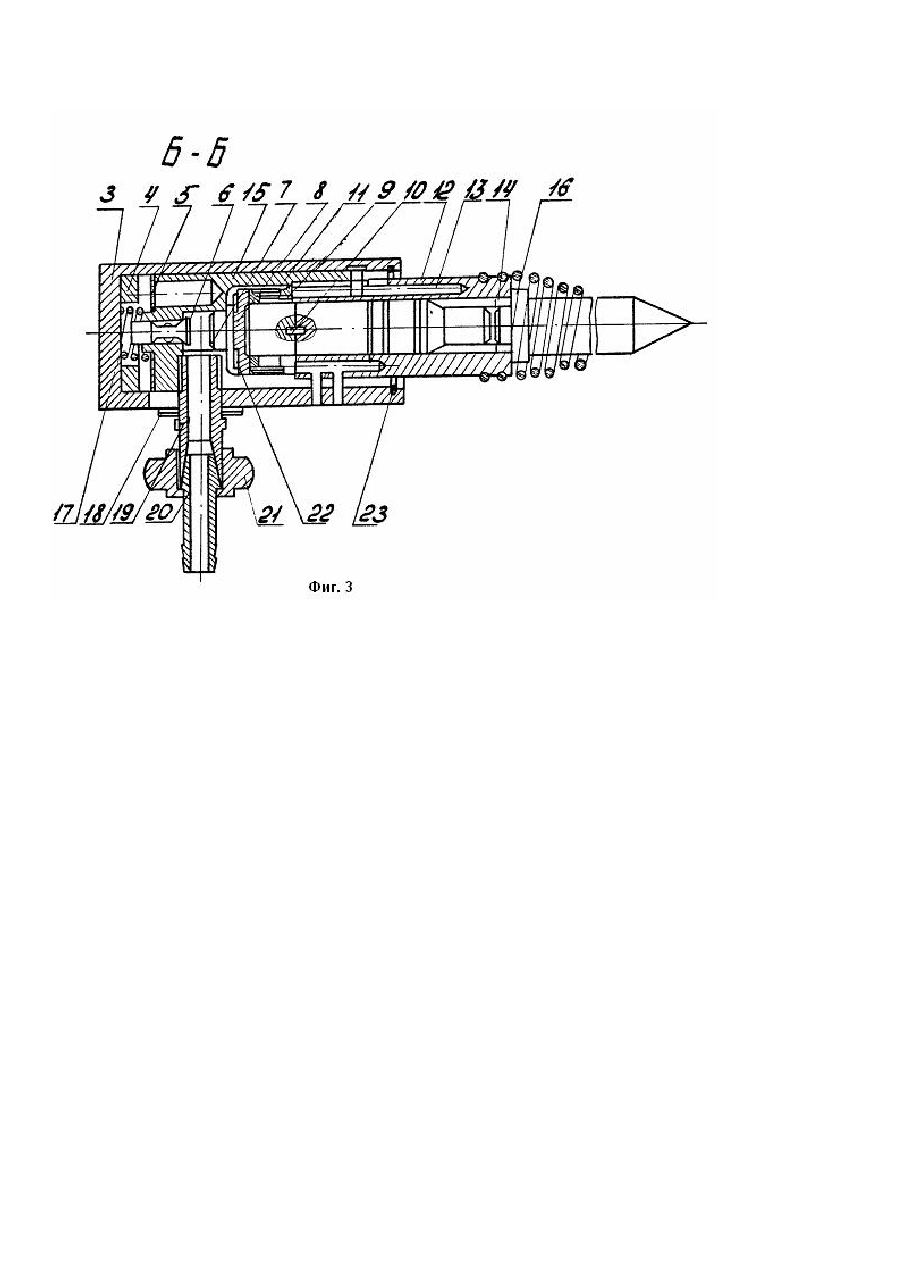 Б - Б

3 4 5 6 15 7 8 11 9 10 12 13 14 16

17 18 19 20 21 22 23

Фиг. 3